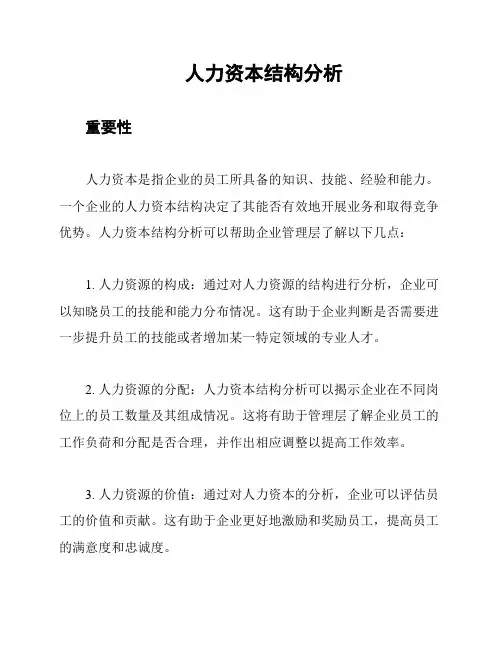 人力资本结构分析

重要性

人力资本是指企业的员工所具备的知识、技能、经验和能力。一个企业的人力资本结构决定了其能否有效地开展业务和取得竞争优势。人力资本结构分析可以帮助企业管理层了解以下几点：

1. 人力资源的构成：通过对人力资源的结构进行分析，企业可以知晓员工的技能和能力分布情况。这有助于企业判断是否需要进一步提升员工的技能或者增加某一特定领域的专业人才。

2. 人力资源的分配：人力资本结构分析可以揭示企业在不同岗位上的员工数量及其组成情况。这将有助于管理层了解企业员工的工作负荷和分配是否合理，并作出相应调整以提高工作效率。

3. 人力资源的价值：通过对人力资本的分析，企业可以评估员工的价值和贡献。这有助于企业更好地激励和奖励员工，提高员工的满意度和忠诚度。